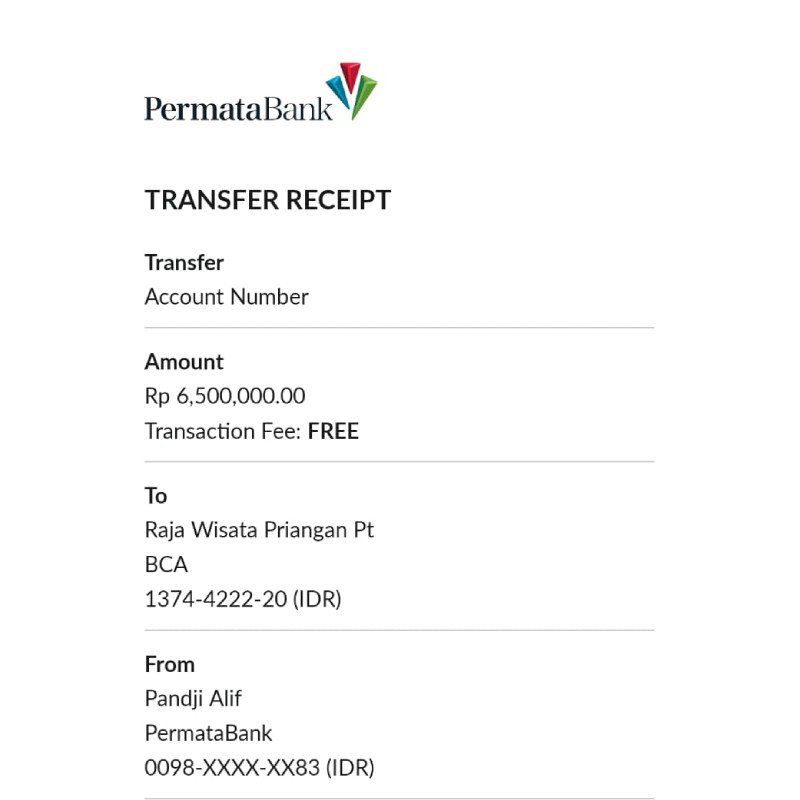 PermataBank

TRANSFER RECEIPT

Transfer
Account Number

Amount
Rp 6,500,000.00
Transaction Fee: FREE

To
Raja Wisata Priangan Pt
BCA
1374-4222-20 (IDR)

From
Pandji Alif
PermataBank
0098-XXXX-XX83 (IDR)